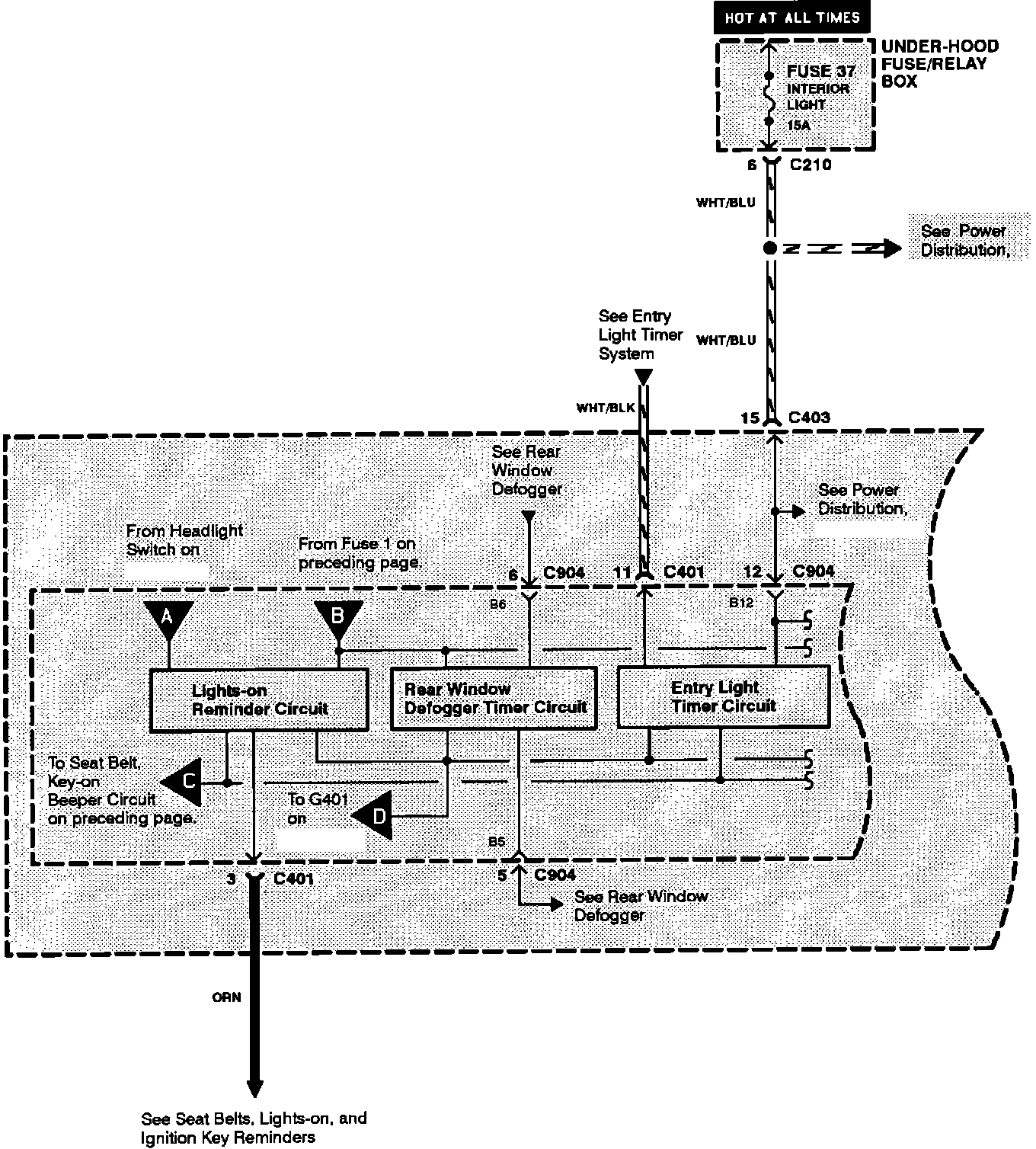 HOT AT ALL TIMES

UNDER-HOOD FUSE/RELAY BOX

FUSE 37 INTERIOR LIGHT 15A

6 C210

WHT/BLU

See Power Distribution,

See Entry Light Timer System

WHT/BLU

WHT/BLK

15 C403

See Rear Window Defogger

See Power Distribution,

From Headlight Switch on

From Fuse 1 on preceding page.

6 C904

11 C401

12 C904

B6

B12

A

B

Lights-on Reminder Circuit

Rear Window Defogger Timer Circuit

Entry Light Timer Circuit

To Seat Belt, Key-on Beeper Circuit on preceding page.

C

To G401 on

D

B5

3 C401

5 C904

See Rear Window Defogger

ORN

See Seat Belts, Lights-on, and Ignition Key Reminders